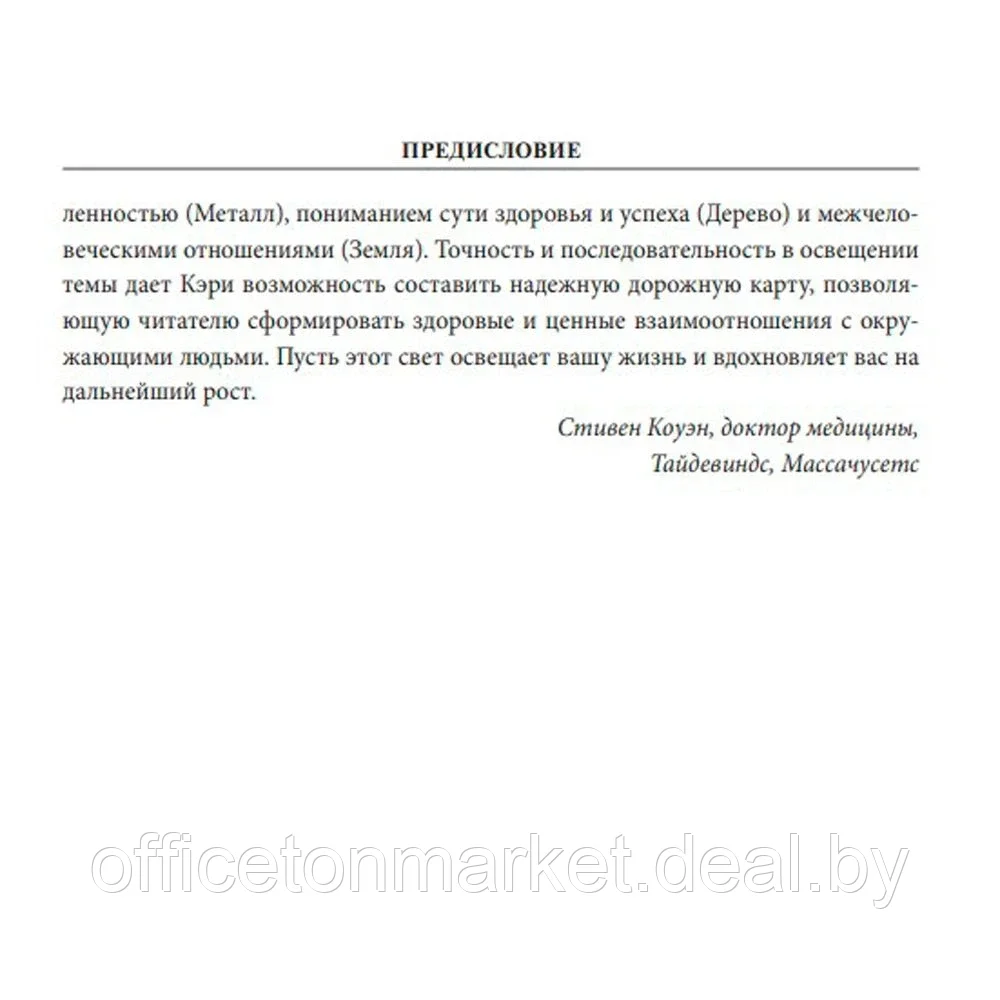 ПРЕДИСЛОВИЕ

ленностью (Металл), пониманием сути здоровья и успеха (Дерево) и межчеловеческими отношениями (Земля). Точность и последовательность в освещении темы дает Кэри возможность составить надежную дорожную карту, позволяющую читателю сформировать здоровые и ценные взаимоотношения с окружающими людьми. Пусть этот свет освещает вашу жизнь и вдохновляет вас на дальнейший рост.

Стивен Коуэн, доктор медицины,
Тайдевиндс, Массачусетс

officetonmarket.deal.by